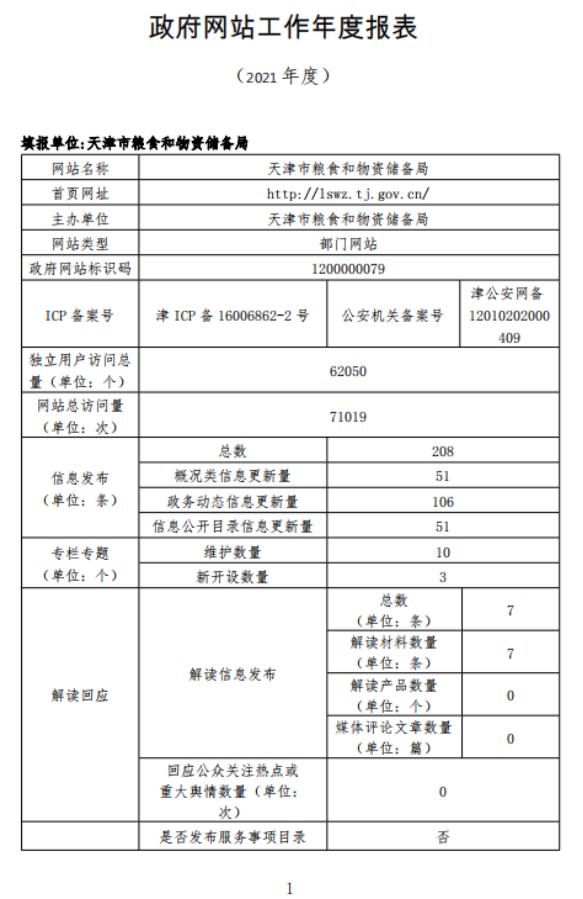 政府网站工作年度报表

（2021 年度）

填报单位:天津市粮食和物资储备局

| 网站名称 | 天津市粮食和物资储备局 | | |
|---|---|---|---|
| 首页网址 | http://lswz.tj.gov.cn/ | | |
| 主办单位 | 天津市粮食和物资储备局 | | |
| 网站类型 | 部门网站 | | |
| 政府网站标识码 | 1200000079 | | |
| ICP 备案号 | 津 ICP 备 16006862-2 号 | 公安机关备案号 | 津公安网备 12010202000409 |
| 独立用户访问总量（单位：个） | 62050 | | |
| 网站总访问量（单位：次） | 71019 | | |
| 信息发布（单位：条） | 总数 | 208 | |
| | 概况类信息更新量 | 51 | |
| | 政务动态信息更新量 | 106 | |
| | 信息公开目录信息更新量 | 51 | |
| 专栏专题（单位：个） | 维护数量 | 10 | |
| | 新开设数量 | 3 | |
| 解读回应 | 解读信息发布 | 总数（单位：条） | 7 |
| | | 解读材料数量（单位：条） | 7 |
| | | 解读产品数量（单位：个） | 0 |
| | | 媒体评论文章数量（单位：篇） | 0 |
| | 回应公众关注热点或重大舆情数量（单位：次） | 0 | |
| | 是否发布服务事项目录 | 否 | |

1